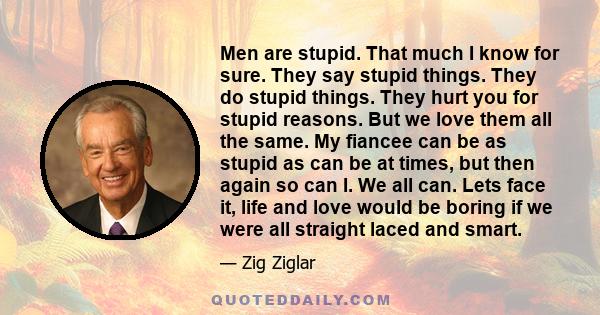 Men are stupid. That much I know for sure. They say stupid things. They do stupid things. They hurt you for stupid reasons. But we love them all the same. My fiancee can be as stupid as can be at times, but then again so can I. We all can. Lets face it, life and love would be boring if we were all straight laced and smart.

— Zig Ziglar

QUOTEDDAILY.COM